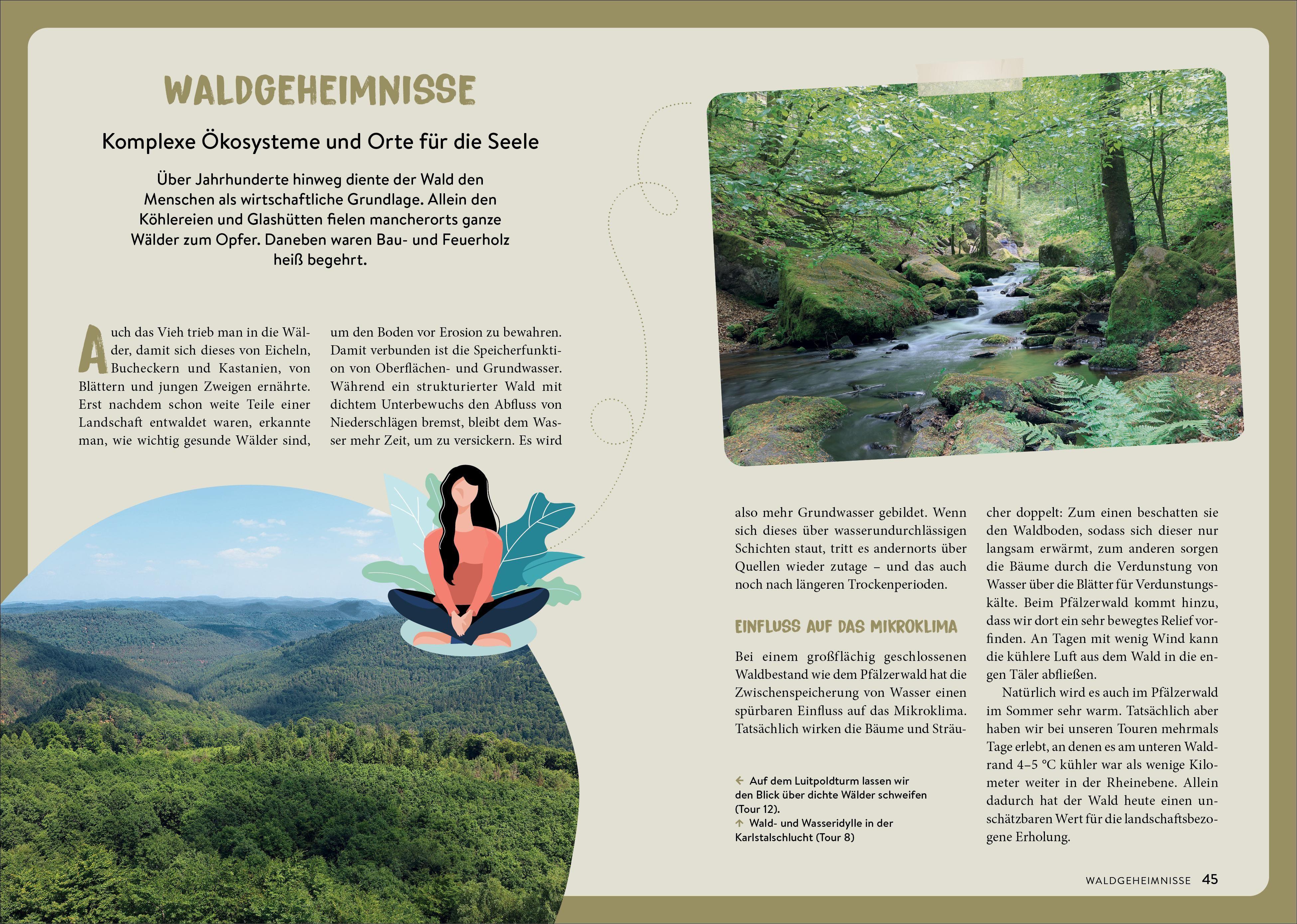 WALDGEHEIMNISSE

Komplexe Ökosysteme und Orte für die Seele

Über Jahrhunderte hinweg diente der Wald den Menschen als wirtschaftliche Grundlage. Allein den Köhlereien und Glashütten fielen mancherorts ganze Wälder zum Opfer. Daneben waren Bau- und Feuerholz heiß begehrt.

Auch das Vieh trieb man in die Wälder, damit sich dieses von Eicheln, Bucheckern und Kastanien, von Blättern und jungen Zweigen ernährte. Erst nachdem schon weite Teile einer Landschaft entwaldet waren, erkannte man, wie wichtig gesunde Wälder sind, um den Boden vor Erosion zu bewahren. Damit verbunden ist die Speicherfunktion von Oberflächen- und Grundwasser. Während ein strukturierter Wald mit dichtem Unterbewuchs den Abfluss von Niederschlägen bremst, bleibt dem Wasser mehr Zeit, um zu versickern. Es wird also mehr Grundwasser gebildet. Wenn sich dieses über wasserundurchlässigen Schichten staut, tritt es andernorts über Quellen wieder zutage – und das auch noch nach längeren Trockenperioden.

EINFLUSS AUF DAS MIKROKLIMA

Bei einem großflächig geschlossenen Waldbestand wie dem Pfälzerwald hat die Zwischenspeicherung von Wasser einen spürbaren Einfluss auf das Mikroklima. Tatsächlich wirken die Bäume und Sträucher doppelt: Zum einen beschatten sie den Waldboden, sodass sich dieser nur langsam erwärmt, zum anderen sorgen die Bäume durch die Verdunstung von Wasser über die Blätter für Verdunstungskälte. Beim Pfälzerwald kommt hinzu, dass wir dort ein sehr bewegtes Relief vorfinden. An Tagen mit wenig Wind kann die kühlere Luft aus dem Wald in die engen Täler abfließen.

Natürlich wird es auch im Pfälzerwald im Sommer sehr warm. Tatsächlich aber haben wir bei unseren Touren mehrmals Tage erlebt, an denen es am unteren Waldrand 4–5 °C kühler war als wenige Kilometer weiter in der Rheinebene. Allein dadurch hat der Wald heute einen unschätzbaren Wert für die landschaftsbezogene Erholung.

← Auf dem Luitpoldturm lassen wir den Blick über dichte Wälder schweifen (Tour 12).
↑ Wald- und Wasseridylle in der Karlstalschlucht (Tour 8)

WALDGEHEIMNISSE 45